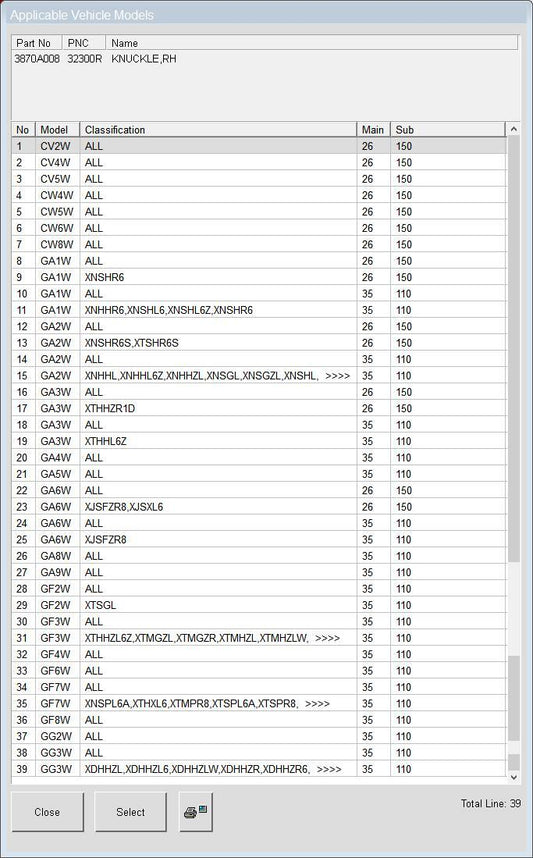 Applicable Vehicle Models

| Part No | PNC | Name |
|---|---|---|
| 3870A008 | 32300R | KNUCKLE,RH |

| No | Model | Classification | Main | Sub |
|---|---|---|---|---|
| 1 | CV2W | ALL | 26 | 150 |
| 2 | CV4W | ALL | 26 | 150 |
| 3 | CV5W | ALL | 26 | 150 |
| 4 | CW4W | ALL | 26 | 150 |
| 5 | CW5W | ALL | 26 | 150 |
| 6 | CW6W | ALL | 26 | 150 |
| 7 | CW8W | ALL | 26 | 150 |
| 8 | GA1W | ALL | 26 | 150 |
| 9 | GA1W | XNSHR6 | 26 | 150 |
| 10 | GA1W | ALL | 35 | 110 |
| 11 | GA1W | XNHHR6,XNSHL6,XNSHL6Z,XNSHR6 | 35 | 110 |
| 12 | GA2W | ALL | 26 | 150 |
| 13 | GA2W | XNSHR6S,XTSHR6S | 26 | 150 |
| 14 | GA2W | ALL | 35 | 110 |
| 15 | GA2W | XNHHL,XNHHL6Z,XNHHZL,XNSGL,XNSGZL,XNSHL, >>>> | 35 | 110 |
| 16 | GA3W | ALL | 26 | 150 |
| 17 | GA3W | XTHHZR1D | 26 | 150 |
| 18 | GA3W | ALL | 35 | 110 |
| 19 | GA3W | XTHHL6Z | 35 | 110 |
| 20 | GA4W | ALL | 35 | 110 |
| 21 | GA5W | ALL | 35 | 110 |
| 22 | GA6W | ALL | 26 | 150 |
| 23 | GA6W | XJSFZR8,XJSXL6 | 26 | 150 |
| 24 | GA6W | ALL | 35 | 110 |
| 25 | GA6W | XJSFZR8 | 35 | 110 |
| 26 | GA8W | ALL | 35 | 110 |
| 27 | GA9W | ALL | 35 | 110 |
| 28 | GF2W | ALL | 35 | 110 |
| 29 | GF2W | XTSGL | 35 | 110 |
| 30 | GF3W | ALL | 35 | 110 |
| 31 | GF3W | XTHHZL6Z,XTMGZL,XTMGZR,XTMHZL,XTMHZLW, >>>> | 35 | 110 |
| 32 | GF4W | ALL | 35 | 110 |
| 33 | GF6W | ALL | 35 | 110 |
| 34 | GF7W | ALL | 35 | 110 |
| 35 | GF7W | XNSPL6A,XTHXL6,XTMPR8,XTSPL6A,XTSPR8, >>>> | 35 | 110 |
| 36 | GF8W | ALL | 35 | 110 |
| 37 | GG2W | ALL | 35 | 110 |
| 38 | GG3W | ALL | 35 | 110 |
| 39 | GG3W | XDHHZL,XDHHZL6,XDHHZLW,XDHHZR,XDHHZR6, >>>> | 35 | 110 |

Close Select

Total Line: 39